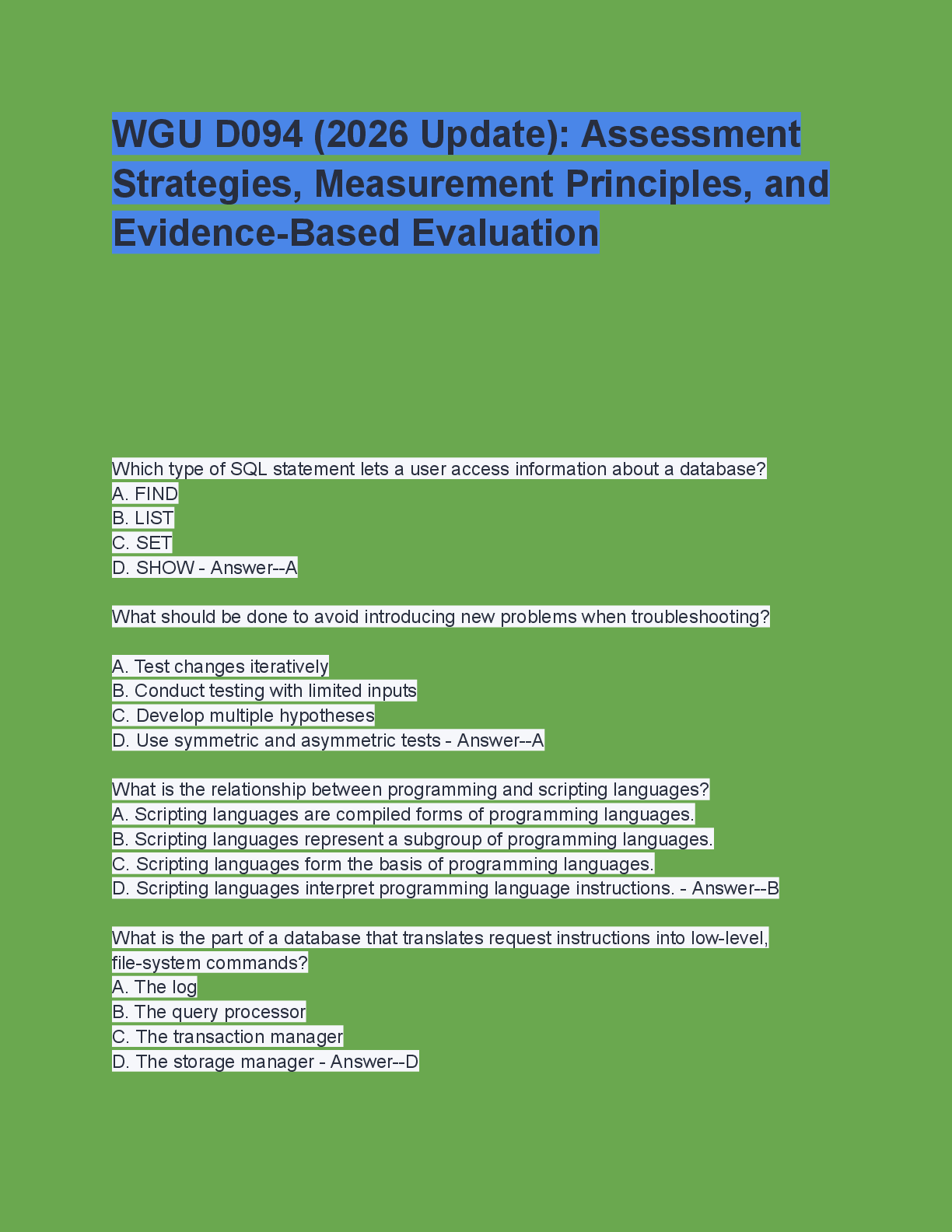 WGU D094 (2026 Update): Assessment Strategies, Measurement Principles, and Evidence-Based Evaluation

Which type of SQL statement lets a user access information about a database?
A. FIND
B. LIST
C. SET
D. SHOW - Answer--A

What should be done to avoid introducing new problems when troubleshooting?

A. Test changes iteratively
B. Conduct testing with limited inputs
C. Develop multiple hypotheses
D. Use symmetric and asymmetric tests - Answer--A

What is the relationship between programming and scripting languages?
A. Scripting languages are compiled forms of programming languages.
B. Scripting languages represent a subgroup of programming languages.
C. Scripting languages form the basis of programming languages.
D. Scripting languages interpret programming language instructions. - Answer--B

What is the part of a database that translates request instructions into low-level, file-system commands?
A. The log
B. The query processor
C. The transaction manager
D. The storage manager - Answer--D